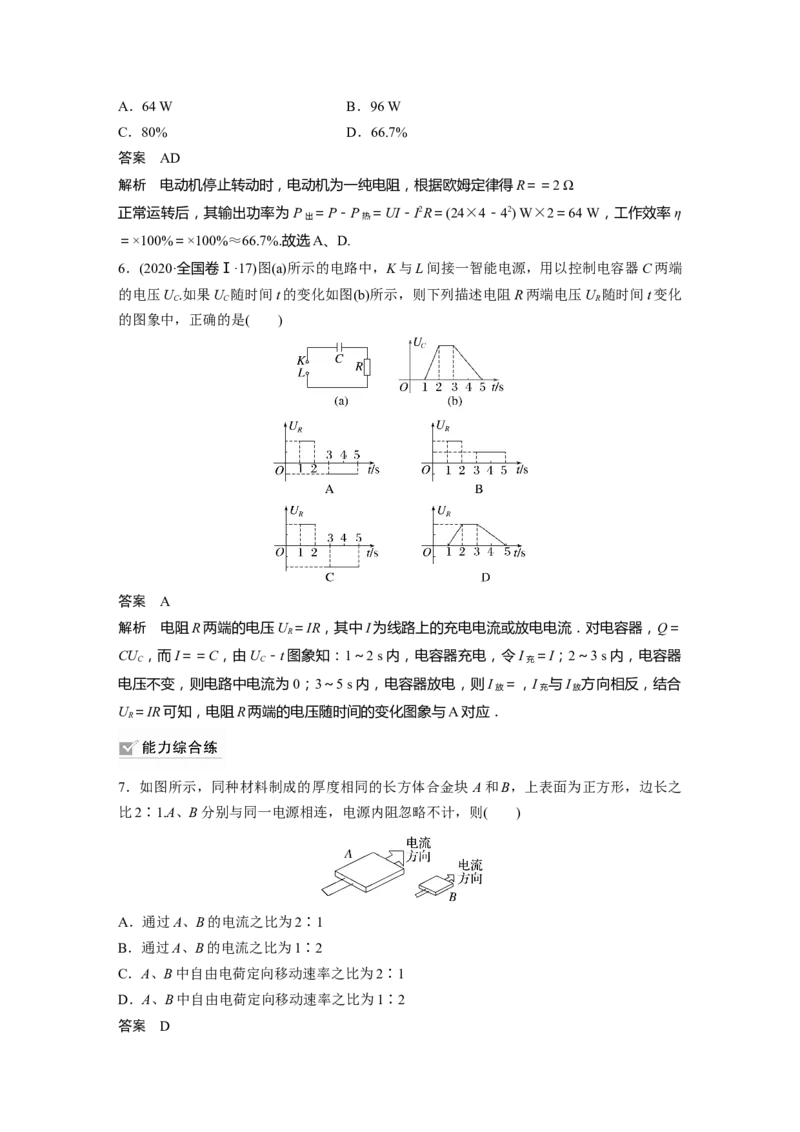 A．64 W B．96 W
C．80% D．66.7%
答案　AD
解析　电动机停止转动时，电动机为一纯电阻，根据欧姆定律得$R==2\ \Omega$
正常运转后，其输出功率为$P_{出}=P-P_{热}=UI-I^2R=(24\times4-4^2)\ W\times2=64\ W$，工作效率$\eta=\times100\%=\times100\%\approx66.7\%$.故选A、D.

6．(2020·全国卷Ⅰ·17)图(a)所示的电路中，K与L间接一智能电源，用以控制电容器C两端的电压$U_C$.如果$U_C$随时间t的变化如图(b)所示，则下列描述电阻R两端电压$U_R$随时间t变化的图象中，正确的是(　　)

K
L
C
R
(a)
$U_C$
O 1 2 3 4 5 t/s
(b)
$U_R$
O 1 2 3 4 5 t/s
A
$U_R$
O 1 2 3 4 5 t/s
B
$U_R$
O 1 2 3 4 5 t/s
C
$U_R$
O 1 2 3 4 5 t/s
D

答案　A
解析　电阻R两端的电压$U_R=IR$，其中I为线路上的充电电流或放电电流．对电容器，$Q=CU_C$，而$I==C$，由$U_C-t$图象知：1～2 s内，电容器充电，令$I_{充}=I$；2～3 s内，电容器电压不变，则电路中电流为0；3～5 s内，电容器放电，则$I_{放}=$，$I_{充}$与$I_{放}$方向相反，结合$U_R=IR$可知，电阻R两端的电压随时间的变化图象与A对应．

能力综合练

7．如图所示，同种材料制成的厚度相同的长方体合金块A和B，上表面为正方形，边长之比2∶1.A、B分别与同一电源相连，电源内阻忽略不计，则(　　)

A
电流方向
电流方向
B

A．通过A、B的电流之比为2∶1
B．通过A、B的电流之比为1∶2
C．A、B中自由电荷定向移动速率之比为2∶1
D．A、B中自由电荷定向移动速率之比为1∶2
答案　D